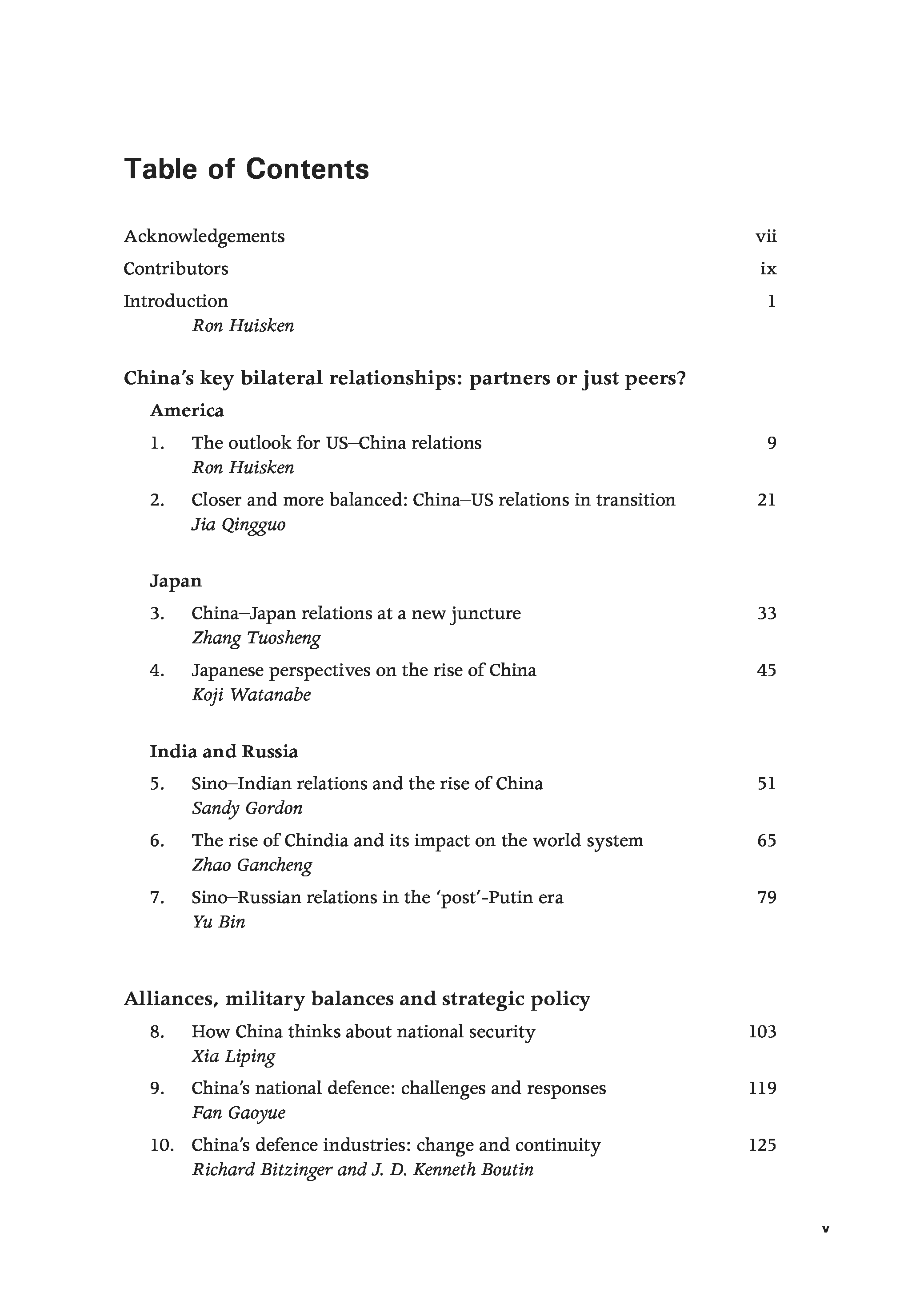 Table of Contents

Acknowledgements vii

Contributors ix

Introduction 1
Ron Huisken

China's key bilateral relationships: partners or just peers?

America

1. The outlook for US–China relations 9
Ron Huisken

2. Closer and more balanced: China–US relations in transition 21
Jia Qingguo

Japan

3. China–Japan relations at a new juncture 33
Zhang Tuosheng

4. Japanese perspectives on the rise of China 45
Koji Watanabe

India and Russia

5. Sino–Indian relations and the rise of China 51
Sandy Gordon

6. The rise of Chindia and its impact on the world system 65
Zhao Gancheng

7. Sino–Russian relations in the 'post'-Putin era 79
Yu Bin

Alliances, military balances and strategic policy

8. How China thinks about national security 103
Xia Liping

9. China's national defence: challenges and responses 119
Fan Gaoyue

10. China's defence industries: change and continuity 125
Richard Bitzinger and J. D. Kenneth Boutin

v